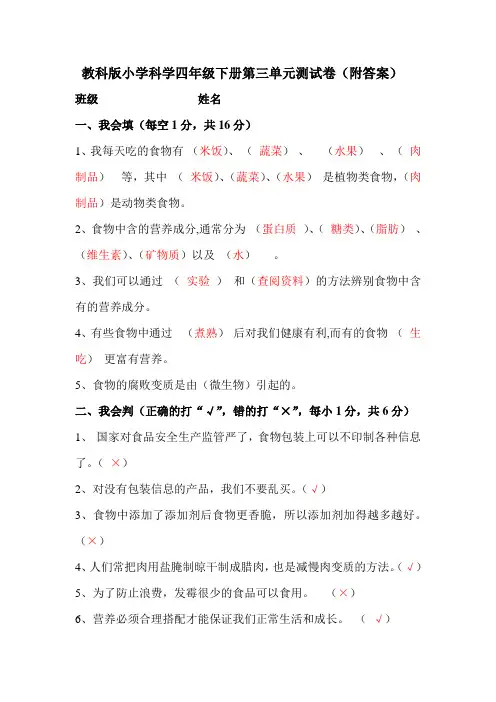 教科版小学科学四年级下册第三单元测试卷（附答案）

班级　　　　　　　姓名

一、我会填（每空1分，共16分）

1、我每天吃的食物有（米饭）、（蔬菜）、（水果）、（肉制品）等，其中（米饭）、(蔬菜)、(水果)是植物类食物，(肉制品）是动物类食物。

2、食物中含的营养成分,通常分为（蛋白质）、(糖类)、(脂肪)、(维生素)、(矿物质)以及（水）。

3、我们可以通过（实验）和（查阅资料）的方法辨别食物中含有的营养成分。

4、有些食物中通过（煮熟）后对我们健康有利,而有的食物（生吃）更富有营养。

5、食物的腐败变质是由（微生物）引起的。

二、我会判（正确的打“√”，错的打“×”，每小1分，共6分）

1、国家对食品安全生产监管严了，食物包装上可以不印制各种信息了。(×)

2、对没有包装信息的产品，我们不要乱买。(√)

3、食物中添加了添加剂后食物更香脆，所以添加剂加得越多越好。(×)

4、人们常把肉用盐腌制晾干制成腊肉，也是减慢肉变质的方法。(√)

5、为了防止浪费，发霉很少的食品可以食用。(×)

6、营养必须合理搭配才能保证我们正常生活和成长。(√)